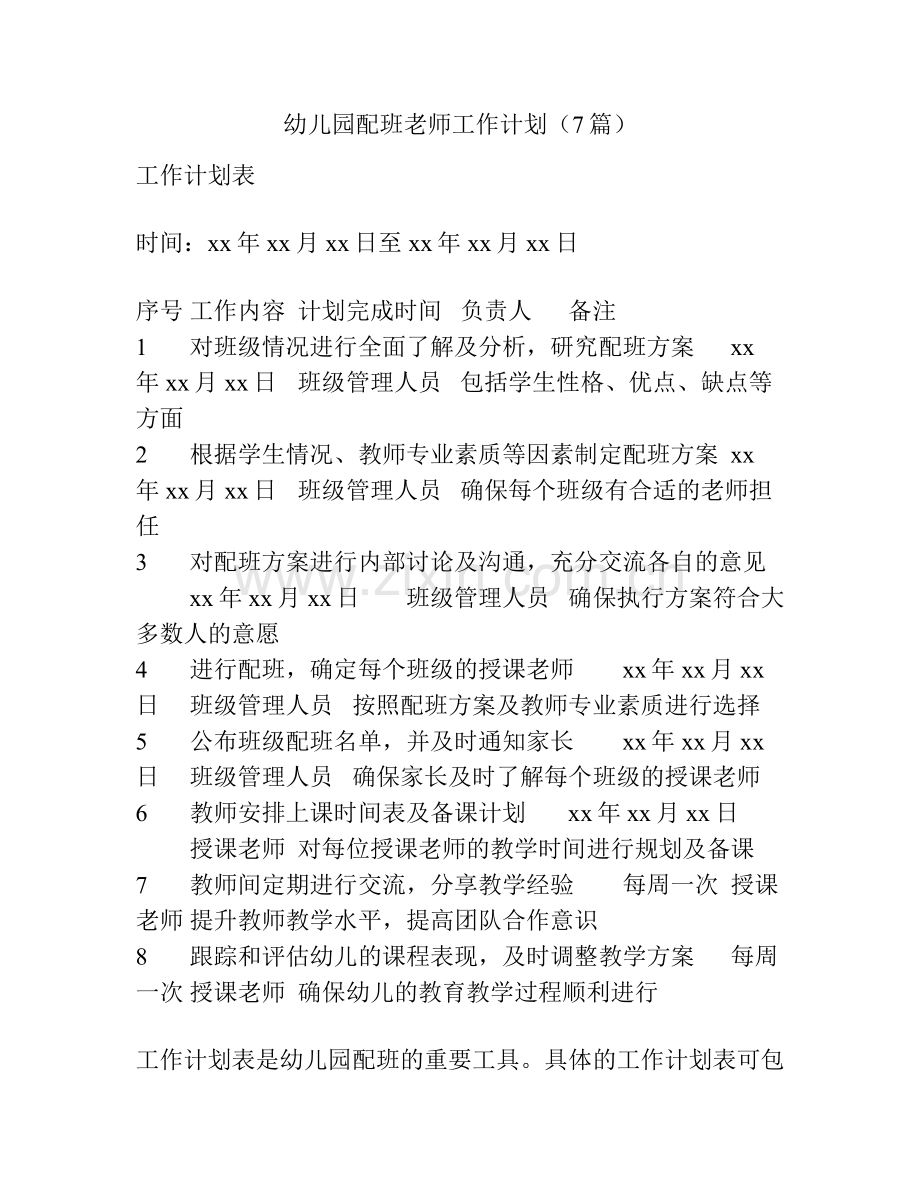 幼儿园配班老师工作计划（7篇）

工作计划表

时间：xx年xx月xx日至xx年xx月xx日

序号 工作内容 计划完成时间 负责人 备注
1 对班级情况进行全面了解及分析，研究配班方案 xx年xx月xx日 班级管理人员 包括学生性格、优点、缺点等方面
2 根据学生情况、教师专业素质等因素制定配班方案 xx年xx月xx日 班级管理人员 确保每个班级有合适的老师担任
3 对配班方案进行内部讨论及沟通，充分交流各自的意见 xx年xx月xx日 班级管理人员 确保执行方案符合大多数人的意愿
4 进行配班，确定每个班级的授课老师 xx年xx月xx日 班级管理人员 按照配班方案及教师专业素质进行选择
5 公布班级配班名单，并及时通知家长 xx年xx月xx日 班级管理人员 确保家长及时了解每个班级的授课老师
6 教师安排上课时间表及备课计划 xx年xx月xx日 授课老师 对每位授课老师的教学时间进行规划及备课
7 教师间定期进行交流，分享教学经验 每周一次 授课老师 提升教师教学水平，提高团队合作意识
8 跟踪和评估幼儿的课程表现，及时调整教学方案 每周一次 授课老师 确保幼儿的教育教学过程顺利进行

工作计划表是幼儿园配班的重要工具。具体的工作计划表可包

www.zixin.com.cn